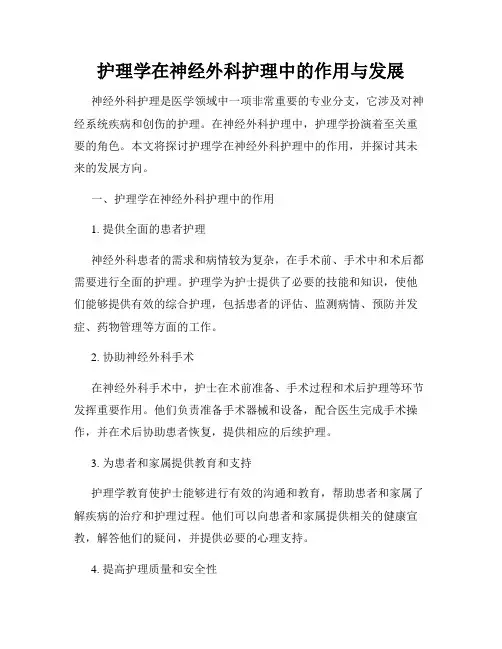 护理学在神经外科护理中的作用与发展

神经外科护理是医学领域中一项非常重要的专业分支，它涉及对神经系统疾病和创伤的护理。在神经外科护理中，护理学扮演着至关重要的角色。本文将探讨护理学在神经外科护理中的作用，并探讨其未来的发展方向。

一、护理学在神经外科护理中的作用

1. 提供全面的患者护理

神经外科患者的需求和病情较为复杂，在手术前、手术中和术后都需要进行全面的护理。护理学为护士提供了必要的技能和知识，使他们能够提供有效的综合护理，包括患者的评估、监测病情、预防并发症、药物管理等方面的工作。

2. 协助神经外科手术

在神经外科手术中，护士在术前准备、手术过程和术后护理等环节发挥重要作用。他们负责准备手术器械和设备，配合医生完成手术操作，并在术后协助患者恢复，提供相应的后续护理。

3. 为患者和家属提供教育和支持

护理学教育使护士能够进行有效的沟通和教育，帮助患者和家属了解疾病的治疗和护理过程。他们可以向患者和家属提供相关的健康宣教，解答他们的疑问，并提供必要的心理支持。

4. 提高护理质量和安全性